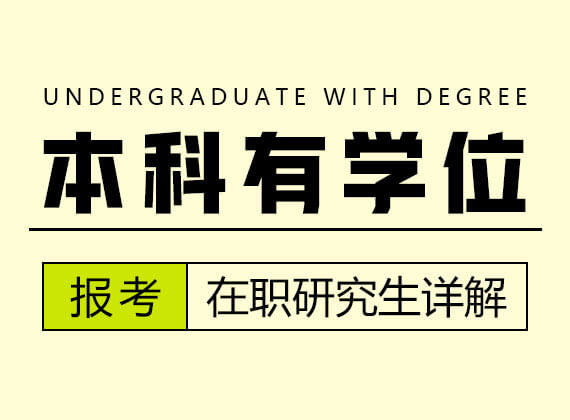 UNDERGRADUATE WITH DEGREE

本科有学位

报考 在职研究生详解